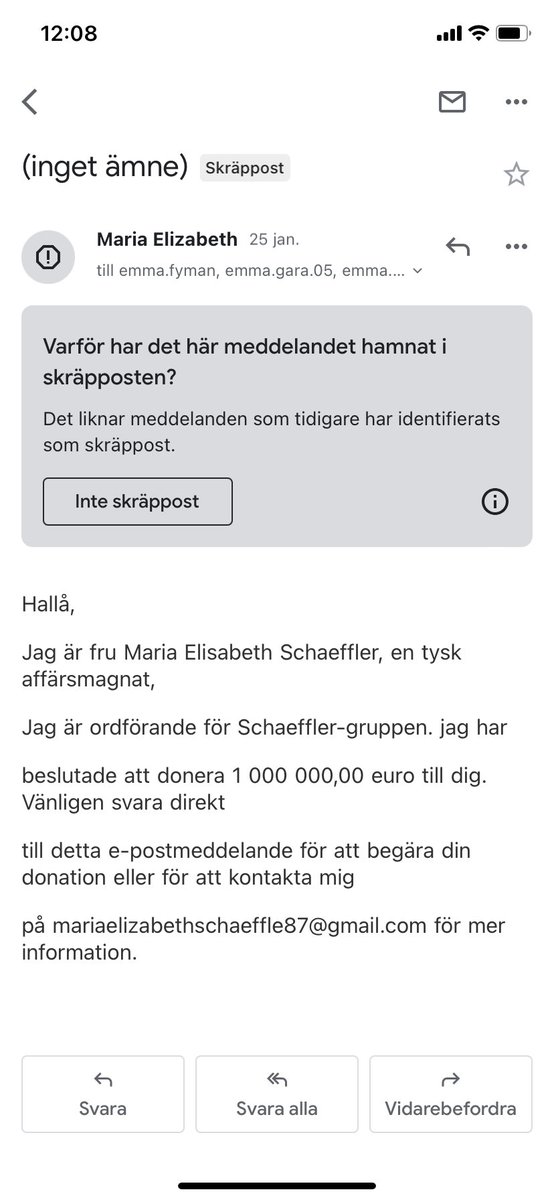 12:08

(inget ämne) Skräppost

Maria Elizabeth 25 jan.
till emma.fyman, emma.gara.05, emma....

Varför har det här meddelandet hamnat i skräpposten?
Det liknar meddelanden som tidigare har identifierats som skräppost.

Inte skräppost

Hallå,

Jag är fru Maria Elisabeth Schaeffler, en tysk affärsmagnat,

Jag är ordförande för Schaeffler-gruppen. jag har

beslutade att donera 1 000 000,00 euro till dig. Vänligen svara direkt

till detta e-postmeddelande för att begära din donation eller för att kontakta mig

på mariaelizabethschaeffle87@gmail.com för mer information.

Svara
Svara alla
Vidarebefordra